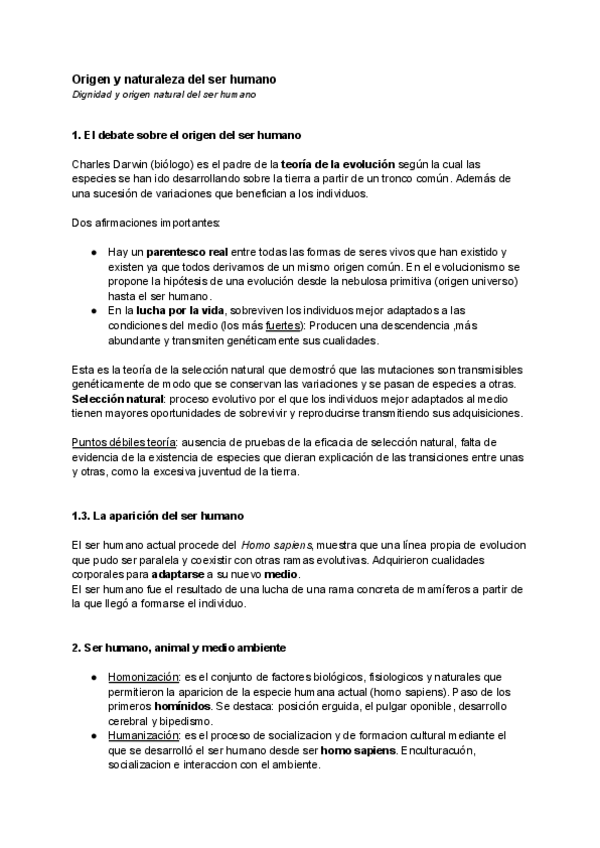 Origen y naturaleza del ser humano
Dignidad y origen natural del ser humano

1. El debate sobre el origen del ser humano

Charles Darwin (biólogo) es el padre de la teoría de la evolución según la cual las especies se han ido desarrollando sobre la tierra a partir de un tronco común. Además de una sucesión de variaciones que benefician a los individuos.

Dos afirmaciones importantes:

● Hay un parentesco real entre todas las formas de seres vivos que han existido y existen ya que todos derivamos de un mismo origen común. En el evolucionismo se propone la hipótesis de una evolución desde la nebulosa primitiva (origen universo) hasta el ser humano.
● En la lucha por la vida, sobreviven los individuos mejor adaptados a las condiciones del medio (los más fuertes): Producen una descendencia ,más abundante y transmiten genéticamente sus cualidades.

Esta es la teoría de la selección natural que demostró que las mutaciones son transmisibles genéticamente de modo que se conservan las variaciones y se pasan de especies a otras. Selección natural: proceso evolutivo por el que los individuos mejor adaptados al medio tienen mayores oportunidades de sobrevivir y reproducirse transmitiendo sus adquisiciones.

Puntos débiles teoría: ausencia de pruebas de la eficacia de selección natural, falta de evidencia de la existencia de especies que dieran explicación de las transiciones entre unas y otras, como la excesiva juventud de la tierra.

1.3. La aparición del ser humano

El ser humano actual procede del Homo sapiens, muestra que una línea propia de evolucion que pudo ser paralela y coexistir con otras ramas evolutivas. Adquirieron cualidades corporales para adaptarse a su nuevo medio.
El ser humano fue el resultado de una lucha de una rama concreta de mamíferos a partir de la que llegó a formarse el individuo.

2. Ser humano, animal y medio ambiente

● Homonización: es el conjunto de factores biológicos, fisiologicos y naturales que permitieron la aparicion de la especie humana actual (homo sapiens). Paso de los primeros homínidos. Se destaca: posición erguida, el pulgar oponible, desarrollo cerebral y bipedismo.
● Humanización: es el proceso de socializacion y de formacion cultural mediante el que se desarrolló el ser humano desde ser homo sapiens. Enculturacuón, socializacion e interaccion con el ambiente.